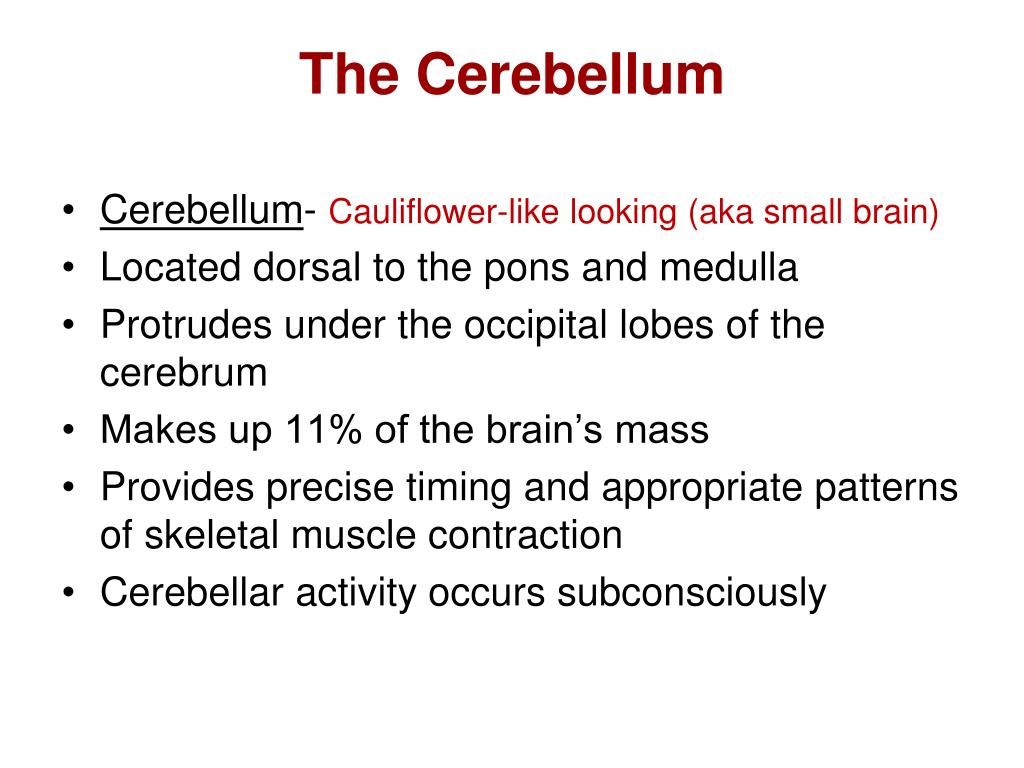 The Cerebellum

• Cerebellum- Cauliflower-like looking (aka small brain)
• Located dorsal to the pons and medulla
• Protrudes under the occipital lobes of the cerebrum
• Makes up 11% of the brain's mass
• Provides precise timing and appropriate patterns of skeletal muscle contraction
• Cerebellar activity occurs subconsciously